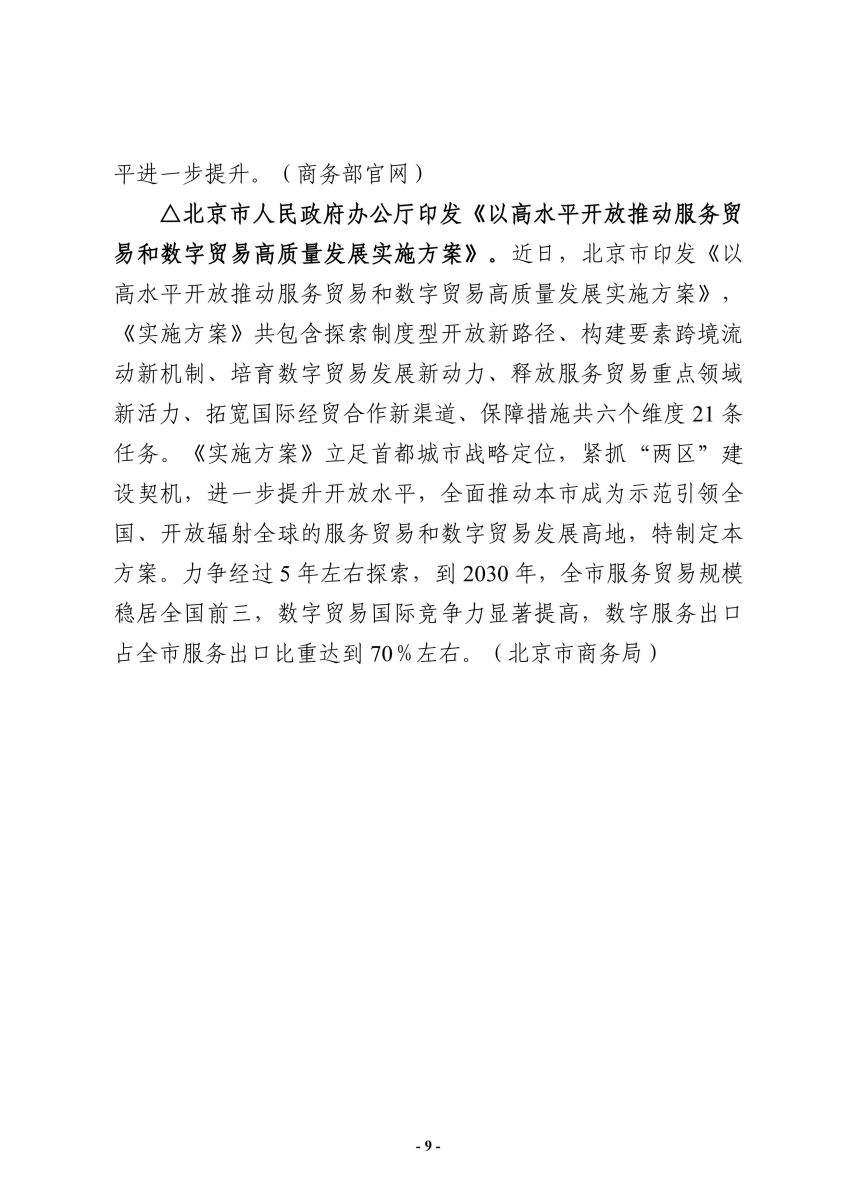 平进一步提升。（商务部官网）

△北京市人民政府办公厅印发《以高水平开放推动服务贸易和数字贸易高质量发展实施方案》。近日，北京市印发《以高水平开放推动服务贸易和数字贸易高质量发展实施方案》，《实施方案》共包含探索制度型开放新路径、构建要素跨境流动新机制、培育数字贸易发展新动力、释放服务贸易重点领域新活力、拓宽国际经贸合作新渠道、保障措施共六个维度21条任务。《实施方案》立足首都城市战略定位，紧抓“两区”建设契机，进一步提升开放水平，全面推动本市成为示范引领全国、开放辐射全球的服务贸易和数字贸易发展高地，特制定本方案。力争经过5年左右探索，到2030年，全市服务贸易规模稳居全国前三，数字贸易国际竞争力显著提高，数字服务出口占全市服务出口比重达到70％左右。（北京市商务局）

- 9 -